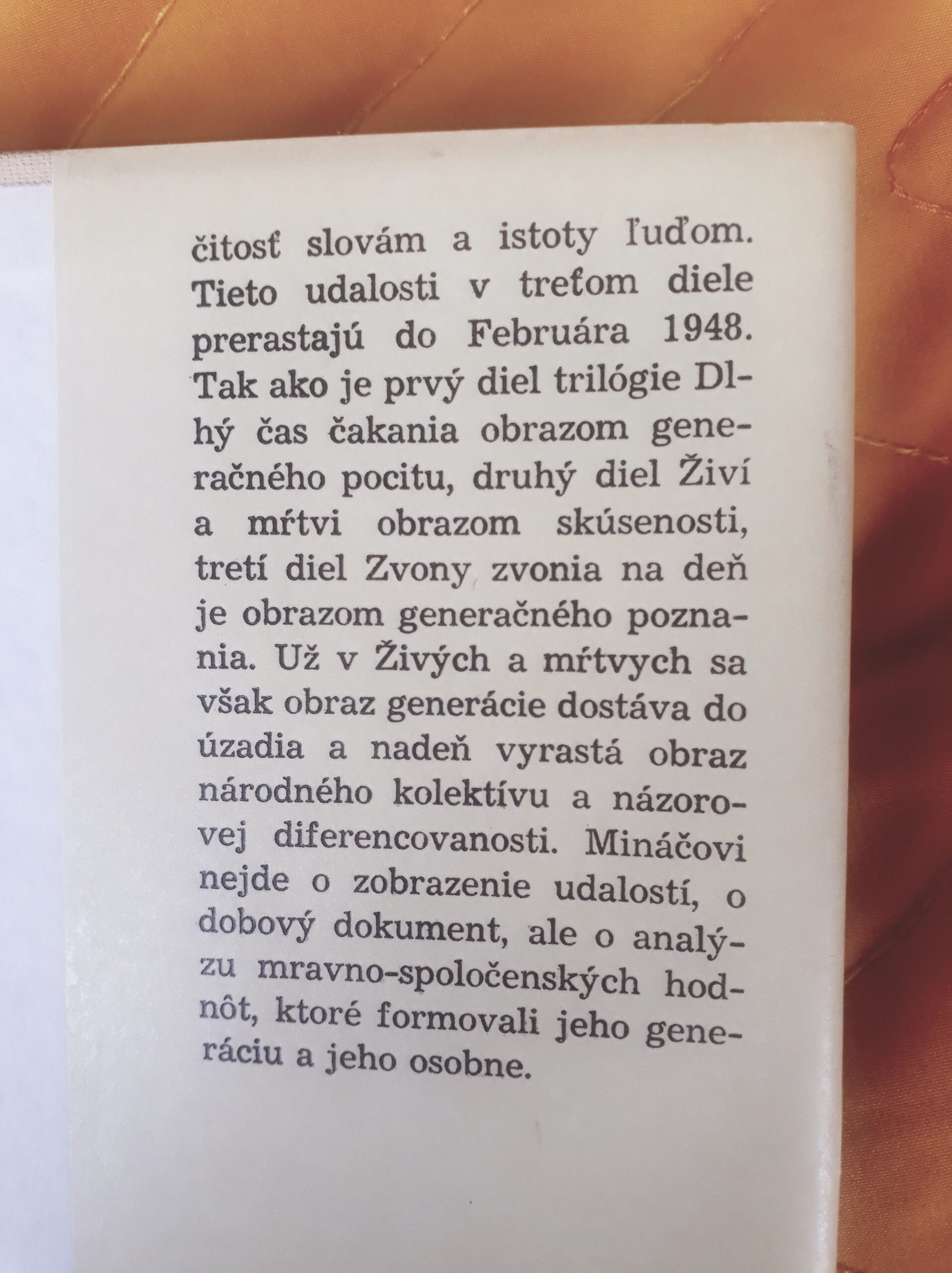 čitosť slovám a istoty ľuďom. Tieto udalosti v treťom diele prerastajú do Februára 1948. Tak ako je prvý diel trilógie Dlhý čas čakania obrazom generačného pocitu, druhý diel Živí a mŕtvi obrazom skúsenosti, tretí diel Zvony zvonia na deň je obrazom generačného poznania. Už v Živých a mŕtvych sa však obraz generácie dostáva do úzadia a nadeň vyrastá obraz národného kolektívu a názorovej diferencovanosti. Mináčovi nejde o zobrazenie udalostí, o dobový dokument, ale o analýzu mravno-spoločenských hodnôt, ktoré formovali jeho generáciu a jeho osobne.